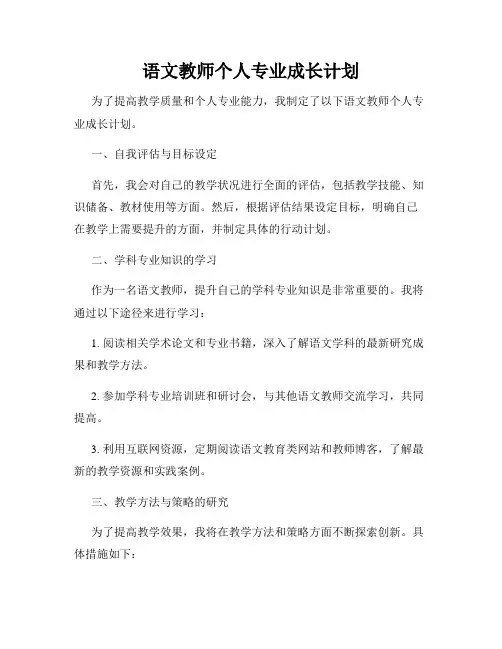 语文教师个人专业成长计划

为了提高教学质量和个人专业能力，我制定了以下语文教师个人专业成长计划。

一、自我评估与目标设定

首先，我会对自己的教学状况进行全面的评估，包括教学技能、知识储备、教材使用等方面。然后，根据评估结果设定目标，明确自己在教学上需要提升的方面，并制定具体的行动计划。

二、学科专业知识的学习

作为一名语文教师，提升自己的学科专业知识是非常重要的。我将通过以下途径来进行学习：

1. 阅读相关学术论文和专业书籍，深入了解语文学科的最新研究成果和教学方法。

2. 参加学科专业培训班和研讨会，与其他语文教师交流学习，共同提高。

3. 利用互联网资源，定期阅读语文教育类网站和教师博客，了解最新的教学资源和实践案例。

三、教学方法与策略的研究

为了提高教学效果，我将在教学方法和策略方面不断探索创新。具体措施如下：